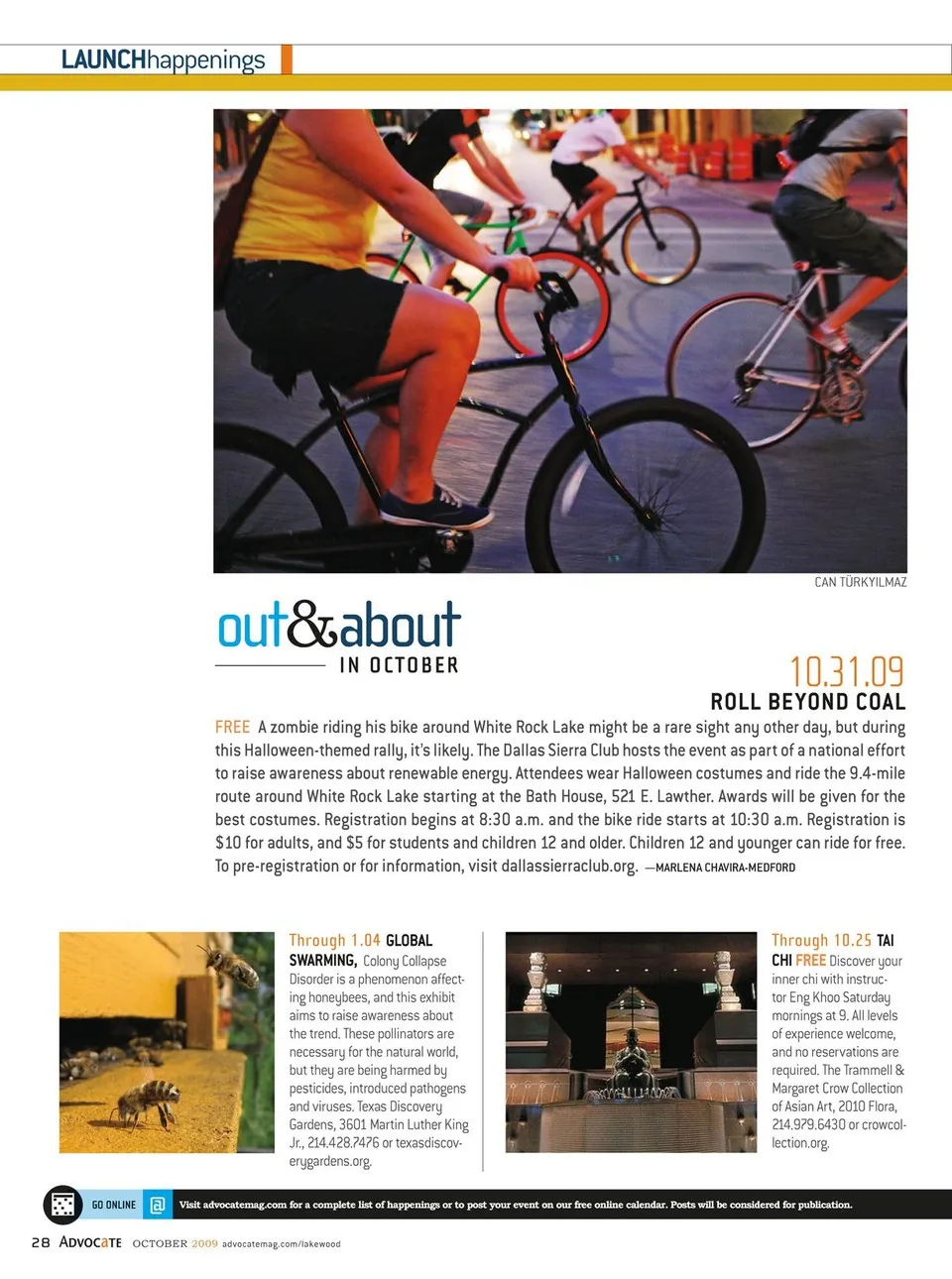 LAUNCHhappenings

CAN TÜRKYILMAZ

out&about
IN OCTOBER

10.31.09
ROLL BEYOND COAL

FREE A zombie riding his bike around White Rock Lake might be a rare sight any other day, but during this Halloween-themed rally, it's likely. The Dallas Sierra Club hosts the event as part of a national effort to raise awareness about renewable energy. Attendees wear Halloween costumes and ride the 9.4-mile route around White Rock Lake starting at the Bath House, 521 E. Lawther. Awards will be given for the best costumes. Registration begins at 8:30 a.m. and the bike ride starts at 10:30 a.m. Registration is $10 for adults, and $5 for students and children 12 and older. Children 12 and younger can ride for free. To pre-registration or for information, visit dallassierraclub.org. —MARLENA CHAVIRA-MEDFORD

Through 1.04 GLOBAL SWARMING, Colony Collapse Disorder is a phenomenon affecting honeybees, and this exhibit aims to raise awareness about the trend. These pollinators are necessary for the natural world, but they are being harmed by pesticides, introduced pathogens and viruses. Texas Discovery Gardens, 3601 Martin Luther King Jr., 214.428.7476 or texasdiscoverygardens.org.

Through 10.25 TAI CHI FREE Discover your inner chi with instructor Eng Khoo Saturday mornings at 9. All levels of experience welcome, and no reservations are required. The Trammell & Margaret Crow Collection of Asian Art, 2010 Flora, 214.979.6430 or crowcollection.org.

GO ONLINE @ Visit advocatemag.com for a complete list of happenings or to post your event on our free online calendar. Posts will be considered for publication.

28 ADVOCATE OCTOBER 2009 advocatemag.com/lakewood